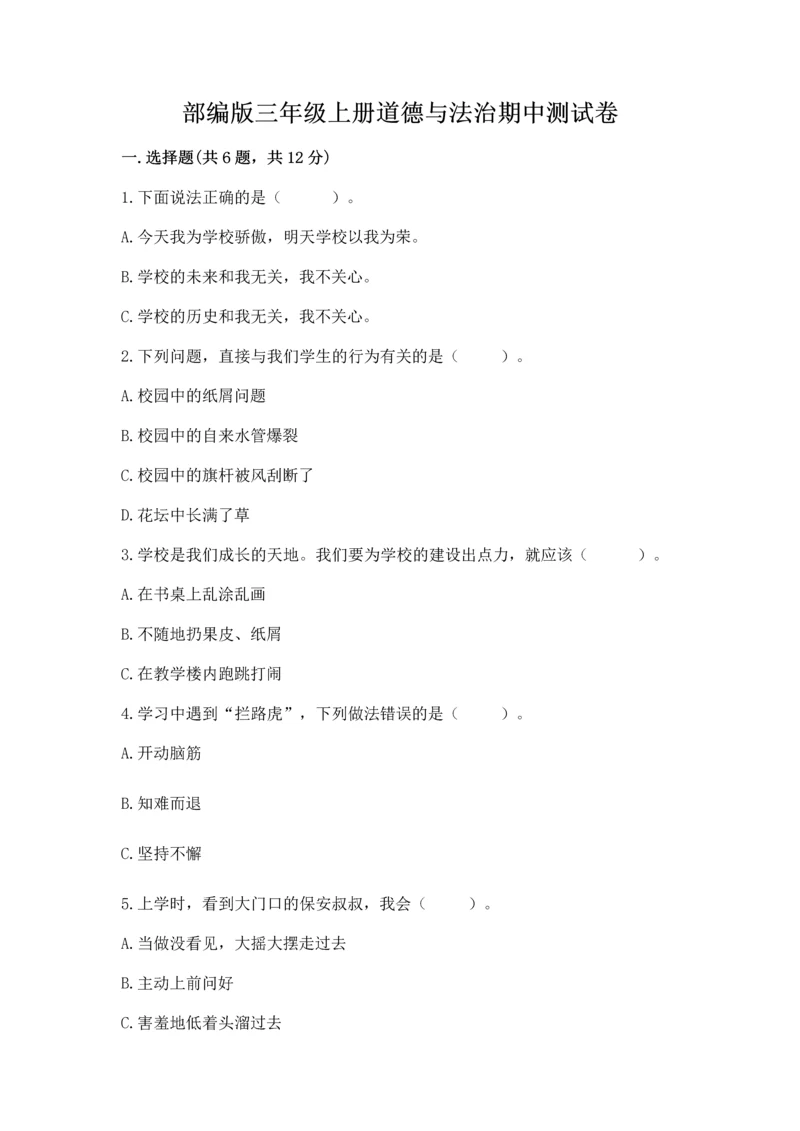 部编版三年级上册道德与法治期中测试卷

一.选择题(共6题，共12分)

1.下面说法正确的是（　　）。

A.今天我为学校骄傲，明天学校以我为荣。

B.学校的未来和我无关，我不关心。

C.学校的历史和我无关，我不关心。

2.下列问题，直接与我们学生的行为有关的是（　　）。

A.校园中的纸屑问题

B.校园中的自来水管爆裂

C.校园中的旗杆被风刮断了

D.花坛中长满了草

3.学校是我们成长的天地。我们要为学校的建设出点力，就应该（　　）。

A.在书桌上乱涂乱画

B.不随地扔果皮、纸屑

C.在教学楼内跑跳打闹

4.学习中遇到“拦路虎”，下列做法错误的是（　　）。

A.开动脑筋

B.知难而退

C.坚持不懈

5.上学时，看到大门口的保安叔叔，我会（　　）。

A.当做没看见，大摇大摆走过去

B.主动上前问好

C.害羞地低着头溜过去